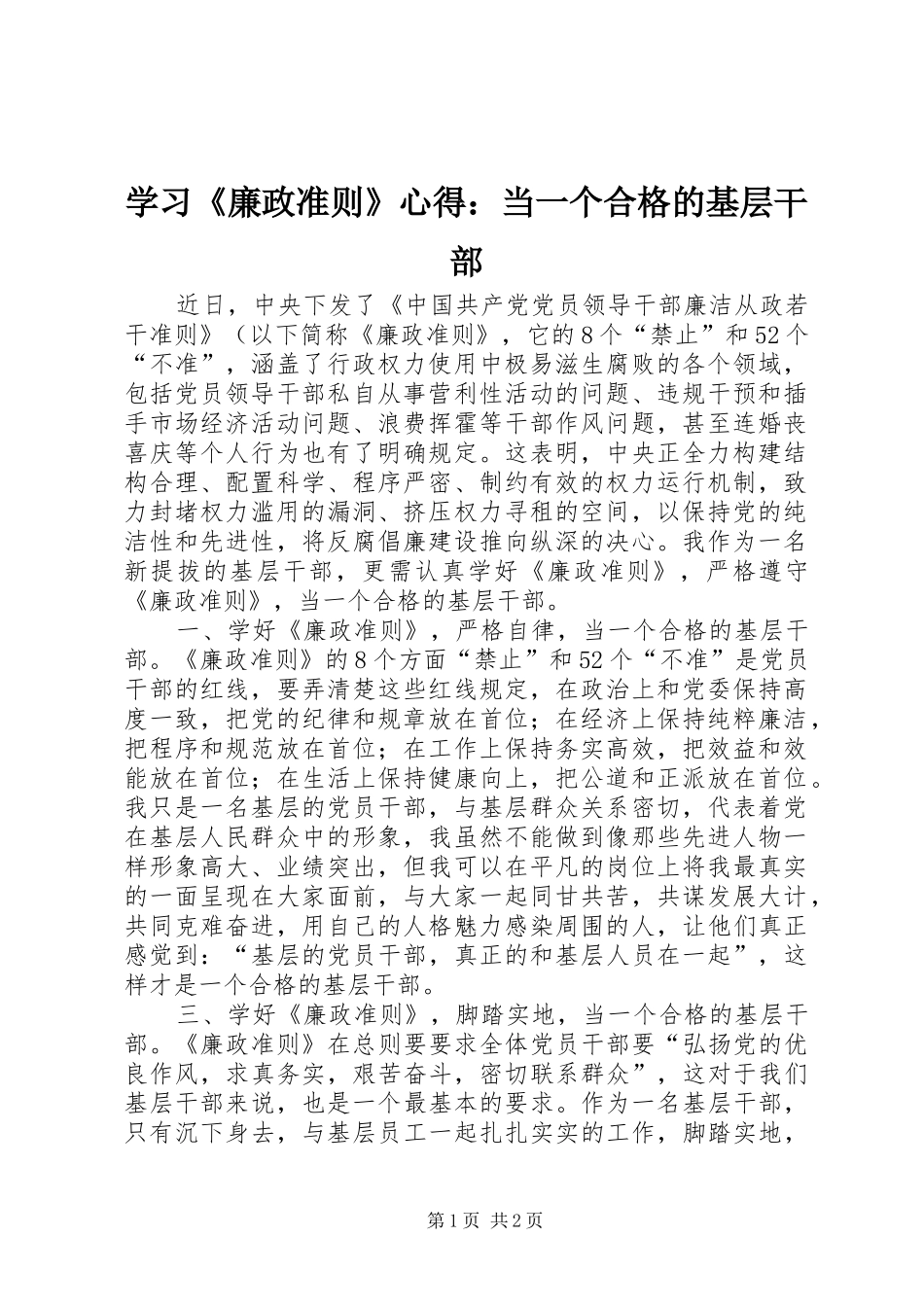 学习《廉政准则》心得：当一个合格的基层干部

近日，中央下发了《中国共产党党员领导干部廉洁从政若干准则》（以下简称《廉政准则》，它的8个“禁止”和52个“不准”，涵盖了行政权力使用中极易滋生腐败的各个领域，包括党员领导干部私自从事营利性活动的问题、违规干预和插手市场经济活动问题、浪费挥霍等干部作风问题，甚至连婚丧喜庆等个人行为也有了明确规定。这表明，中央正全力构建结构合理、配置科学、程序严密、制约有效的权力运行机制，致力封堵权力滥用的漏洞、挤压权力寻租的空间，以保持党的纯洁性和先进性，将反腐倡廉建设推向纵深的决心。我作为一名新提拔的基层干部，更需认真学好《廉政准则》，严格遵守《廉政准则》，当一个合格的基层干部。

一、学好《廉政准则》，严格自律，当一个合格的基层干部。《廉政准则》的8个方面“禁止”和52个“不准”是党员干部的红线，要弄清楚这些红线规定，在政治上和党委保持高度一致，把党的纪律和规章放在首位；在经济上保持纯粹廉洁，把程序和规范放在首位；在工作上保持务实高效，把效益和效能放在首位；在生活上保持健康向上，把公道和正派放在首位。我只是一名基层的党员干部，与基层群众关系密切，代表着党在基层人民群众中的形象，我虽然不能做到像那些先进人物一样形象高大、业绩突出，但我可以在平凡的岗位上将我最真实的一面呈现在大家面前，与大家一起同甘共苦，共谋发展大计，共同克难奋进，用自己的人格魅力感染周围的人，让他们真正感觉到：“基层的党员干部，真正的和基层人员在一起”，这样才是一个合格的基层干部。

三、学好《廉政准则》，脚踏实地，当一个合格的基层干部。《廉政准则》在总则要要求全体党员干部要“弘扬党的优良作风，求真务实，艰苦奋斗，密切联系群众”，这对于我们基层干部来说，也是一个最基本的要求。作为一名基层干部，只有沉下身去，与基层员工一起扎扎实实的工作，脚踏实地，

第1页 共2页